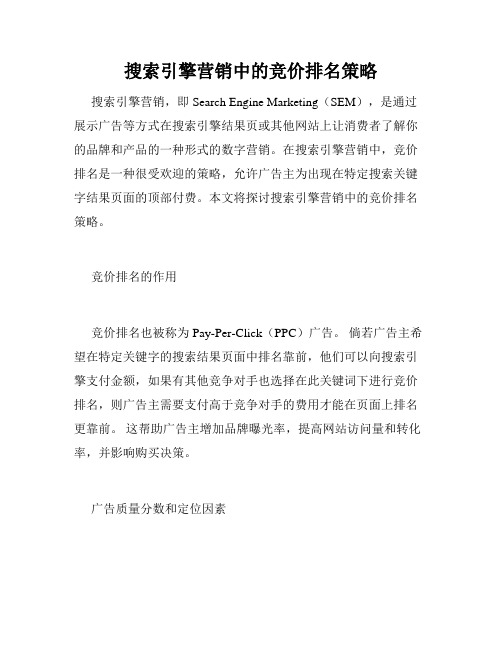 搜索引擎营销中的竞价排名策略

搜索引擎营销，即 Search Engine Marketing（SEM），是通过展示广告等方式在搜索引擎结果页或其他网站上让消费者了解你的品牌和产品的一种形式的数字营销。在搜索引擎营销中，竞价排名是一种很受欢迎的策略，允许广告主为出现在特定搜索关键字结果页面的顶部付费。本文将探讨搜索引擎营销中的竞价排名策略。

竞价排名的作用

竞价排名也被称为 Pay-Per-Click（PPC）广告。倘若广告主希望在特定关键字的搜索结果页面中排名靠前，他们可以向搜索引擎支付金额，如果有其他竞争对手也选择在此关键词下进行竞价排名，则广告主需要支付高于竞争对手的费用才能在页面上排名更靠前。这帮助广告主增加品牌曝光率，提高网站访问量和转化率，并影响购买决策。

广告质量分数和定位因素